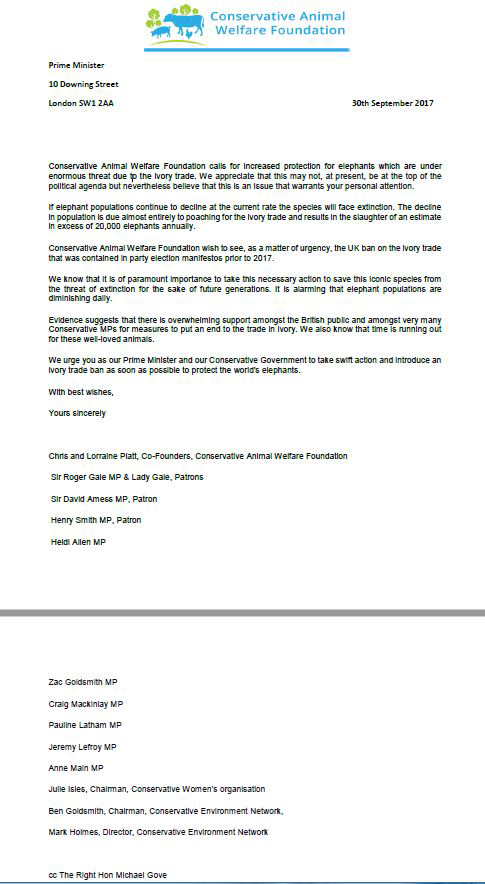 Conservative Animal Welfare Foundation

Prime Minister

10 Downing Street

London SW1 2AA

30th September 2017

Conservative Animal Welfare Foundation calls for increased protection for elephants which are under enormous threat due to the ivory trade. We appreciate that this may not, at present, be at the top of the political agenda but nevertheless believe that this is an issue that warrants your personal attention.

If elephant populations continue to decline at the current rate the species will face extinction. The decline in population is due almost entirely to poaching for the ivory trade and results in the slaughter of an estimate in excess of 20,000 elephants annually.

Conservative Animal Welfare Foundation wish to see, as a matter of urgency, the UK ban on the ivory trade that was contained in party election manifestos prior to 2017.

We know that it is of paramount importance to take this necessary action to save this iconic species from the threat of extinction for the sake of future generations. It is alarming that elephant populations are diminishing daily.

Evidence suggests that there is overwhelming support amongst the British public and amongst very many Conservative MPs for measures to put an end to the trade in ivory. We also know that time is running out for these well-loved animals.

We urge you as our Prime Minister and our Conservative Government to take swift action and introduce an ivory trade ban as soon as possible to protect the world's elephants.

With best wishes,

Yours sincerely

Chris and Lorraine Platt, Co-Founders, Conservative Animal Welfare Foundation

Sir Roger Gale MP & Lady Gale, Patrons

Sir David Amess MP, Patron

Henry Smith MP, Patron

Heidi Allen MP

Zac Goldsmith MP

Craig Mackinlay MP

Pauline Latham MP

Jeremy Lefroy MP

Anne Main MP

Julie Isles, Chairman, Conservative Women's organisation

Ben Goldsmith, Chairman, Conservative Environment Network,

Mark Holmes, Director, Conservative Environment Network

cc The Right Hon Michael Gove